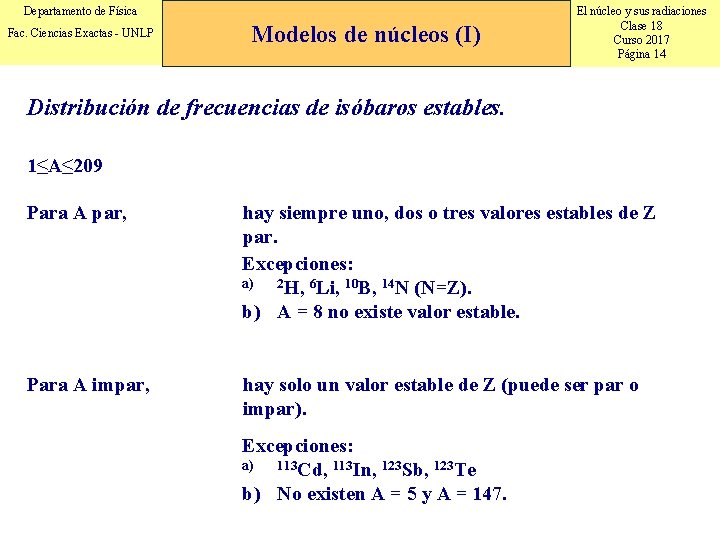 Departamento de Física
Fac. Ciencias Exactas - UNLP

Modelos de núcleos (I)

El núcleo y sus radiaciones
Clase 18
Curso 2017
Página 14

Distribución de frecuencias de isóbaros estables.

$1 \leq A \leq 209$

Para A par,

hay siempre uno, dos o tres valores estables de Z par.

Excepciones:
a) $^{2}H$, $^{6}Li$, $^{10}B$, $^{14}N$ (N=Z).
b) A = 8 no existe valor estable.

Para A impar,

hay solo un valor estable de Z (puede ser par o impar).

Excepciones:
a) $^{113}Cd$, $^{113}In$, $^{123}Sb$, $^{123}Te$
b) No existen A = 5 y A = 147.